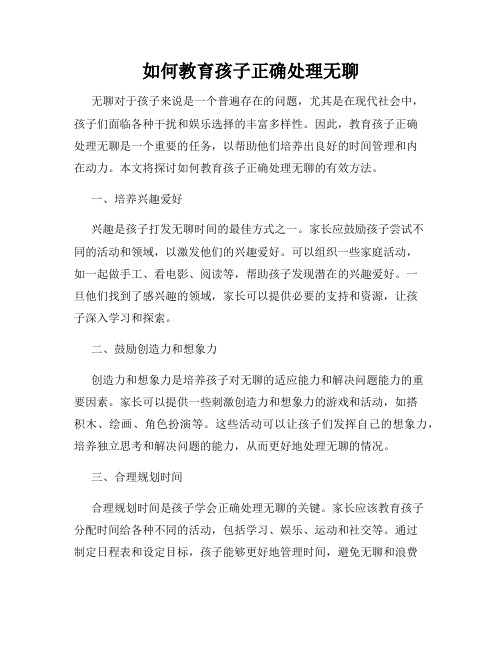 如何教育孩子正确处理无聊

无聊对于孩子来说是一个普遍存在的问题，尤其是在现代社会中，孩子们面临各种干扰和娱乐选择的丰富多样性。因此，教育孩子正确处理无聊是一个重要的任务，以帮助他们培养出良好的时间管理和内在动力。本文将探讨如何教育孩子正确处理无聊的有效方法。

一、培养兴趣爱好

兴趣是孩子打发无聊时间的最佳方式之一。家长应鼓励孩子尝试不同的活动和领域，以激发他们的兴趣爱好。可以组织一些家庭活动，如一起做手工、看电影、阅读等，帮助孩子发现潜在的兴趣爱好。一旦他们找到了感兴趣的领域，家长可以提供必要的支持和资源，让孩子深入学习和探索。

二、鼓励创造力和想象力

创造力和想象力是培养孩子对无聊的适应能力和解决问题能力的重要因素。家长可以提供一些刺激创造力和想象力的游戏和活动，如搭积木、绘画、角色扮演等。这些活动可以让孩子们发挥自己的想象力，培养独立思考和解决问题的能力，从而更好地处理无聊的情况。

三、合理规划时间

合理规划时间是孩子学会正确处理无聊的关键。家长应该教育孩子分配时间给各种不同的活动，包括学习、娱乐、运动和社交等。通过制定日程表和设定目标，孩子能够更好地管理时间，避免无聊和浪费